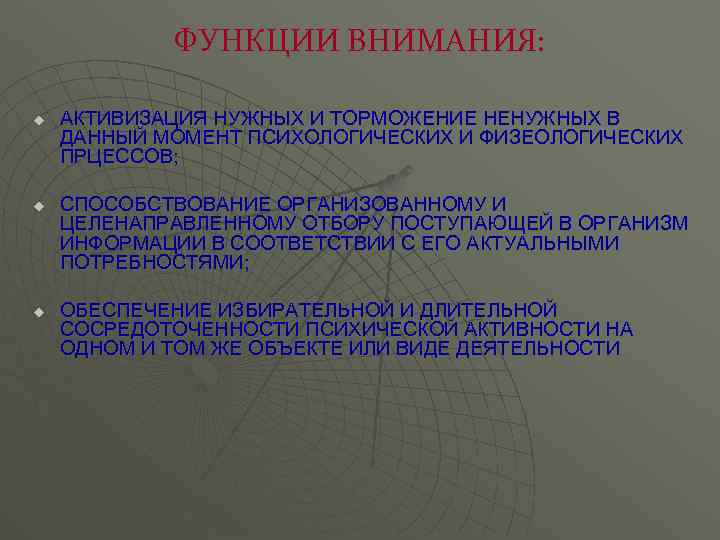 ФУНКЦИИ ВНИМАНИЯ:

АКТИВИЗАЦИЯ НУЖНЫХ И ТОРМОЖЕНИЕ НЕНУЖНЫХ В ДАННЫЙ МОМЕНТ ПСИХОЛОГИЧЕСКИХ И ФИЗЕОЛОГИЧЕСКИХ ПРЦЕССОВ;

СПОСОБСТВОВАНИЕ ОРГАНИЗОВАННОМУ И ЦЕЛЕНАПРАВЛЕННОМУ ОТБОРУ ПОСТУПАЮЩЕЙ В ОРГАНИЗМ ИНФОРМАЦИИ В СООТВЕТСТВИИ С ЕГО АКТУАЛЬНЫМИ ПОТРЕБНОСТЯМИ;

ОБЕСПЕЧЕНИЕ ИЗБИРАТЕЛЬНОЙ И ДЛИТЕЛЬНОЙ СОСРЕДОТОЧЕННОСТИ ПСИХИЧЕСКОЙ АКТИВНОСТИ НА ОДНОМ И ТОМ ЖЕ ОБЪЕКТЕ ИЛИ ВИДЕ ДЕЯТЕЛЬНОСТИ